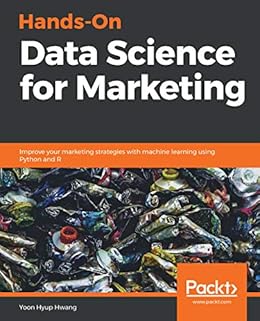 Hands-On
Data Science for Marketing

Improve your marketing strategies with machine learning using Python and R

Packt>
www.packt.com

Yoon Hyup Hwang